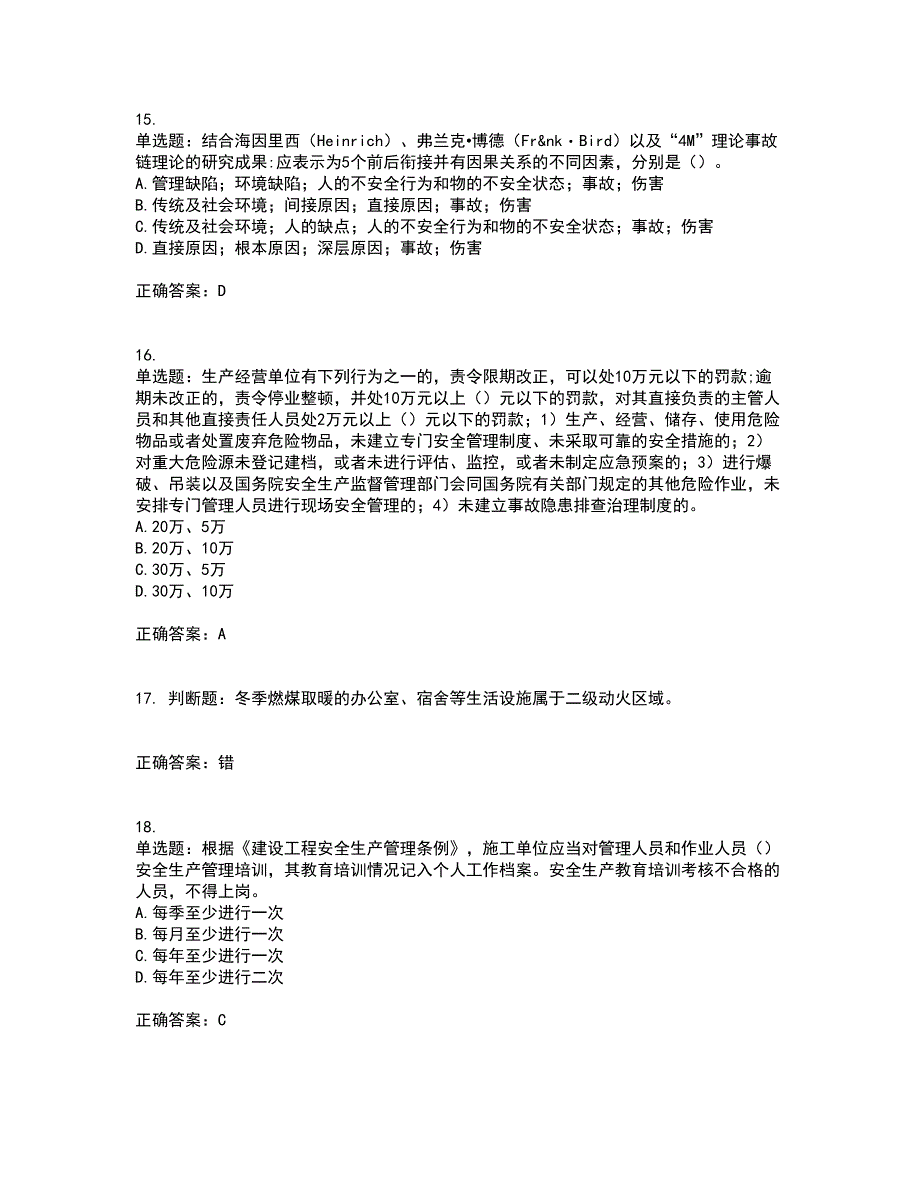 15.
单选题：结合海因里西（Heinrich）、弗兰克•博德（Fr&nk·Bird）以及“4M”理论事故链理论的研究成果:应表示为5个前后衔接并有因果关系的不同因素，分别是（）。
A.管理缺陷；环境缺陷；人的不安全行为和物的不安全状态；事故；伤害
B.传统及社会环境；间接原因；直接原因；事故；伤害
C.传统及社会环境；人的缺点；人的不安全行为和物的不安全状态；事故；伤害
D.直接原因；根本原因；深层原因；事故；伤害

正确答案：D

16.
单选题：生产经营单位有下列行为之一的，责令限期改正，可以处10万元以下的罚款;逾期未改正的，责令停业整顿，并处10万元以上（）元以下的罚款，对其直接负责的主管人员和其他直接责任人员处2万元以上（）元以下的罚款；1）生产、经营、储存、使用危险物品或者处置废弃危险物品，未建立专门安全管理制度、未采取可靠的安全措施的；2）对重大危险源未登记建档，或者未进行评估、监控，或者未制定应急预案的；3）进行爆破、吊装以及国务院安全生产监督管理部门会同国务院有关部门规定的其他危险作业，未安排专门管理人员进行现场安全管理的；4）未建立事故隐患排查治理制度的。
A.20万、5万
B.20万、10万
C.30万、5万
D.30万、10万

正确答案：A

17. 判断题：冬季燃煤取暖的办公室、宿舍等生活设施属于二级动火区域。

正确答案：错

18.
单选题：根据《建设工程安全生产管理条例》，施工单位应当对管理人员和作业人员（）安全生产管理培训，其教育培训情况记入个人工作档案。安全生产教育培训考核不合格的人员，不得上岗。
A.每季至少进行一次
B.每月至少进行一次
C.每年至少进行一次
D.每年至少进行二次

正确答案：C